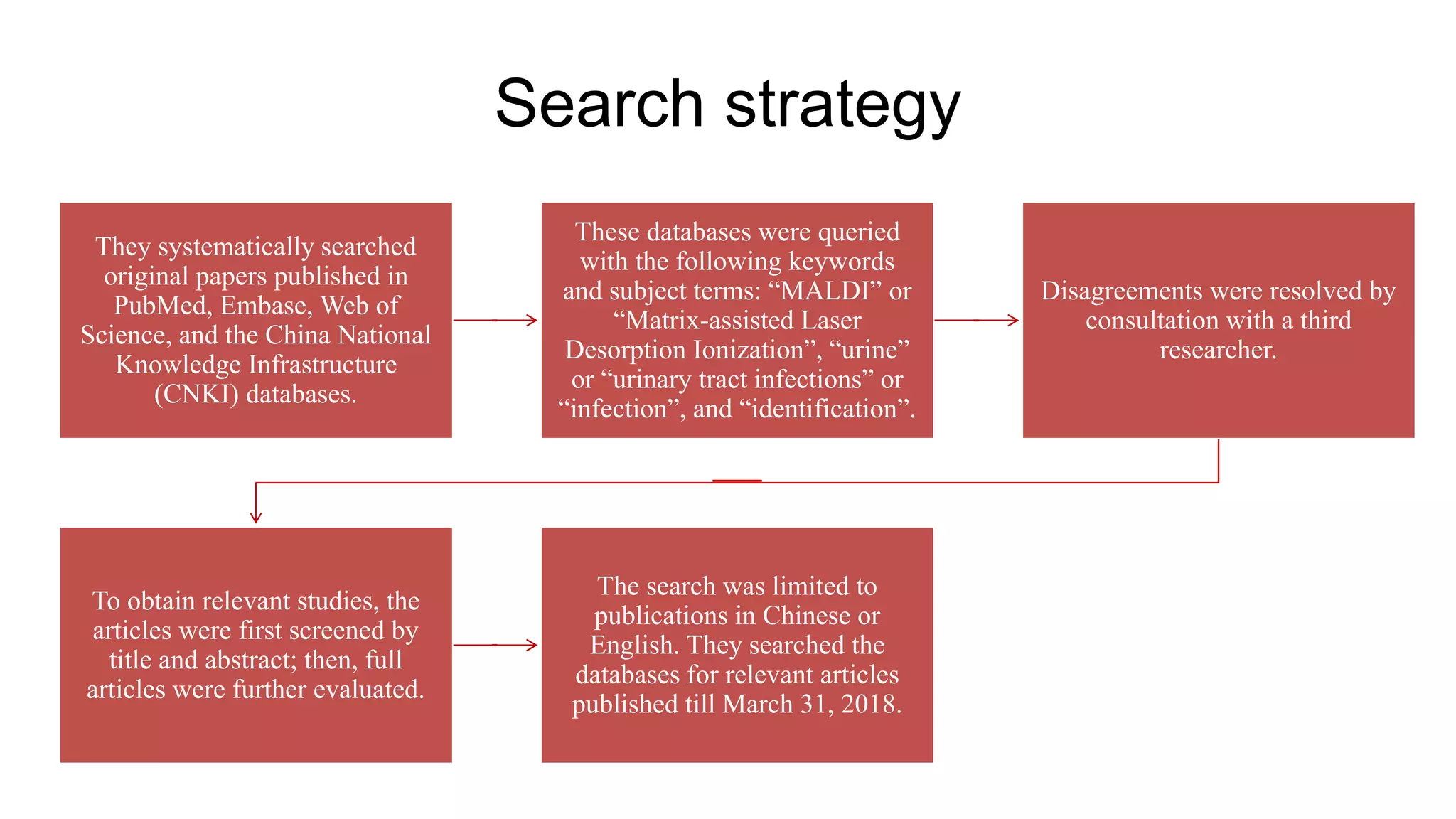 Search strategy

They systematically searched original papers published in PubMed, Embase, Web of Science, and the China National Knowledge Infrastructure (CNKI) databases.

These databases were queried with the following keywords and subject terms: "MALDI" or "Matrix-assisted Laser Desorption Ionization", "urine" or "urinary tract infections" or "infection", and "identification".

Disagreements were resolved by consultation with a third researcher.

To obtain relevant studies, the articles were first screened by title and abstract; then, full articles were further evaluated.

The search was limited to publications in Chinese or English. They searched the databases for relevant articles published till March 31, 2018.